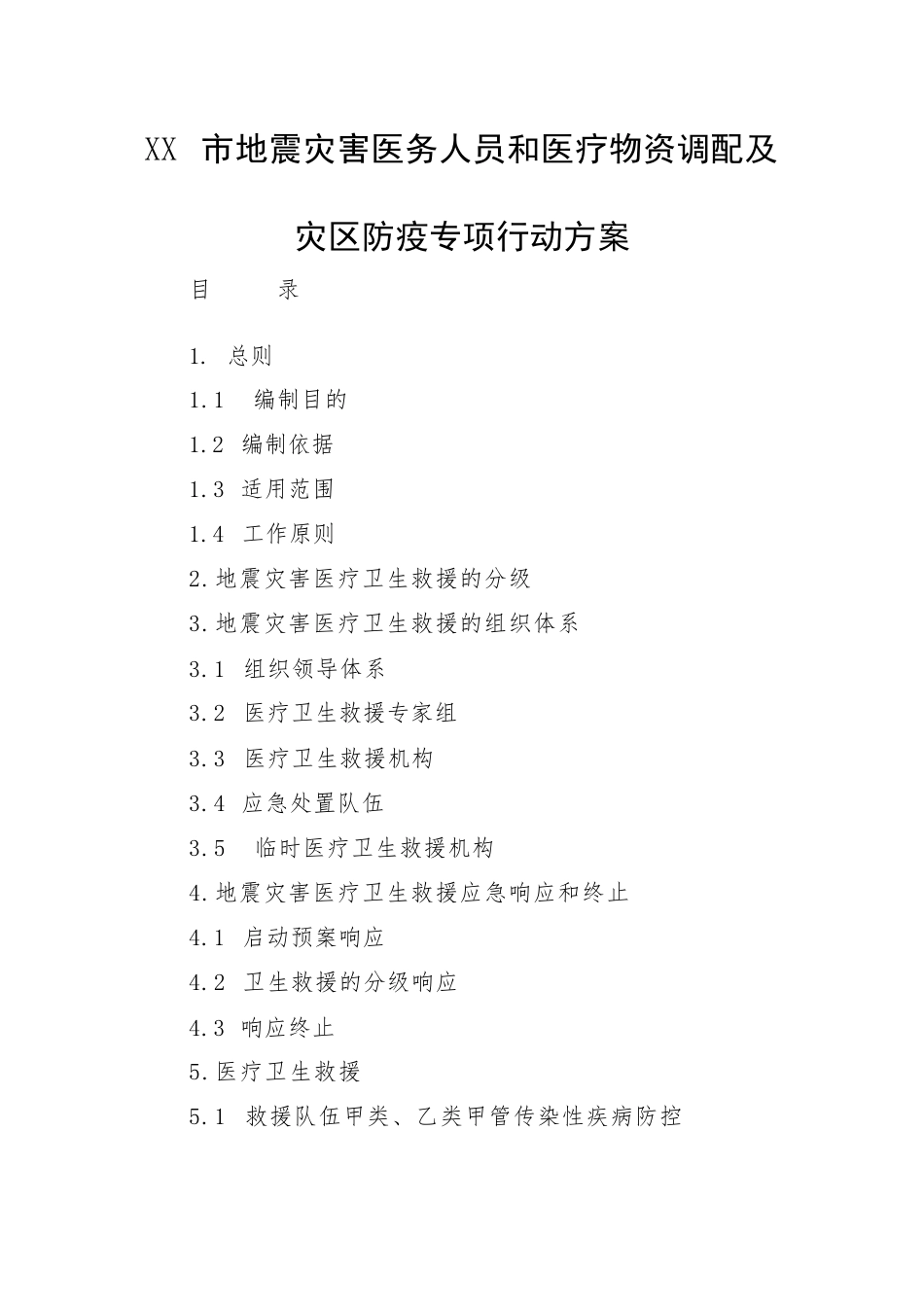 XX 市地震灾害医务人员和医疗物资调配及灾区防疫专项行动方案

目 录

1. 总则

1.1 编制目的

1.2 编制依据

1.3 适用范围

1.4 工作原则

2.地震灾害医疗卫生救援的分级

3.地震灾害医疗卫生救援的组织体系

3.1 组织领导体系

3.2 医疗卫生救援专家组

3.3 医疗卫生救援机构

3.4 应急处置队伍

3.5 临时医疗卫生救援机构

4.地震灾害医疗卫生救援应急响应和终止

4.1 启动预案响应

4.2 卫生救援的分级响应

4.3 响应终止

5.医疗卫生救援

5.1 救援队伍甲类、乙类甲管传染性疾病防控